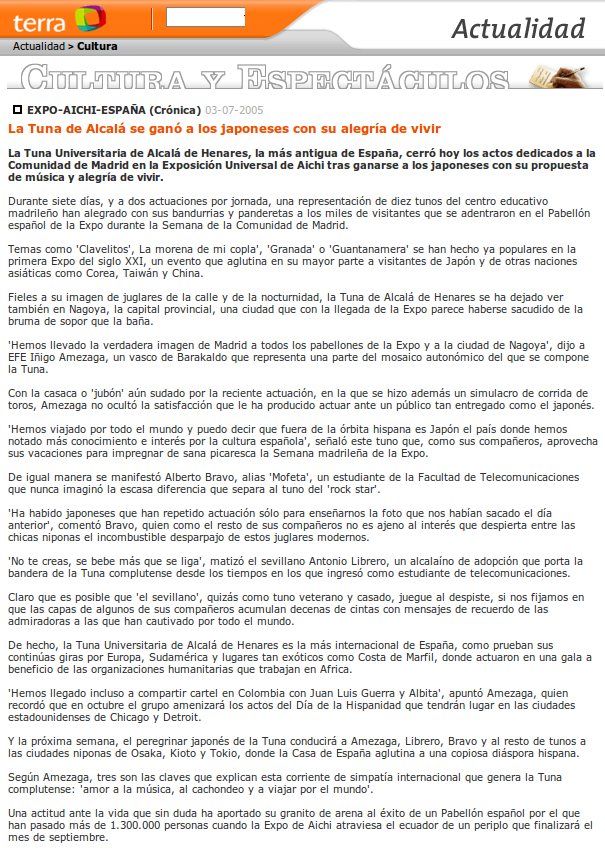 terra

Actualidad

Actualidad > Cultura

CULTURA Y ESPECTÁCULOS

EXPO-AICHI-ESPAÑA (Crónica) 03-07-2005

La Tuna de Alcalá se ganó a los japoneses con su alegría de vivir

La Tuna Universitaria de Alcalá de Henares, la más antigua de España, cerró hoy los actos dedicados a la Comunidad de Madrid en la Exposición Universal de Aichi tras ganarse a los japoneses con su propuesta de música y alegría de vivir.

Durante siete días, y a dos actuaciones por jornada, una representación de diez tunos del centro educativo madrileño han alegrado con sus bandurrias y panderetas a los miles de visitantes que se adentraron en el Pabellón español de la Expo durante la Semana de la Comunidad de Madrid.

Temas como 'Clavelitos', La morena de mi copla', 'Granada' o 'Guantanamera' se han hecho ya populares en la primera Expo del siglo XXI, un evento que aglutina en su mayor parte a visitantes de Japón y de otras naciones asiáticas como Corea, Taiwán y China.

Fieles a su imagen de juglares de la calle y de la nocturnidad, la Tuna de Alcalá de Henares se ha dejado ver también en Nagoya, la capital provincial, una ciudad que con la llegada de la Expo parece haberse sacudido de la bruma de sopor que la baña.

'Hemos llevado la verdadera imagen de Madrid a todos los pabellones de la Expo y a la ciudad de Nagoya', dijo a EFE Iñigo Amezaga, un vasco de Barakaldo que representa una parte del mosaico autonómico del que se compone la Tuna.

Con la casaca o 'jubón' aún sudado por la reciente actuación, en la que se hizo además un simulacro de corrida de toros, Amezaga no ocultó la satisfacción que le ha producido actuar ante un público tan entregado como el japonés.

'Hemos viajado por todo el mundo y puedo decir que fuera de la órbita hispana es Japón el país donde hemos notado más conocimiento e interés por la cultura española', señaló este tuno que, como sus compañeros, aprovecha sus vacaciones para impregnar de sana picaresca la Semana madrileña de la Expo.

De igual manera se manifestó Alberto Bravo, alias 'Mofeta', un estudiante de la Facultad de Telecomunicaciones que nunca imaginó la escasa diferencia que separa al tuno del 'rock star'.

'Ha habido japoneses que han repetido actuación sólo para enseñarnos la foto que nos habían sacado el día anterior', comentó Bravo, quien como el resto de sus compañeros no es ajeno al interés que despierta entre las chicas niponas el incombustible desparpajo de estos juglares modernos.

'No te creas, se bebe más que se liga', matizó el sevillano Antonio Librero, un alcalaíno de adopción que porta la bandera de la Tuna complutense desde los tiempos en los que ingresó como estudiante de telecomunicaciones.

Claro que es posible que 'el sevillano', quizás como tuno veterano y casado, juegue al despiste, si nos fijamos en que las capas de algunos de sus compañeros acumulan decenas de cintas con mensajes de recuerdo de las admiradoras a las que han cautivado por todo el mundo.

De hecho, la Tuna Universitaria de Alcalá de Henares es la más internacional de España, como prueban sus continúas giras por Europa, Sudamérica y lugares tan exóticos como Costa de Marfil, donde actuaron en una gala a beneficio de las organizaciones humanitarias que trabajan en Africa.

'Hemos llegado incluso a compartir cartel en Colombia con Juan Luis Guerra y Albita', apuntó Amezaga, quien recordó que en octubre el grupo amenizará los actos del Día de la Hispanidad que tendrán lugar en las ciudades estadounidenses de Chicago y Detroit.

Y la próxima semana, el peregrinar japonés de la Tuna conducirá a Amezaga, Librero, Bravo y al resto de tunos a las ciudades niponas de Osaka, Kioto y Tokio, donde la Casa de España aglutina a una copiosa diáspora hispana.

Según Amezaga, tres son las claves que explican esta corriente de simpatía internacional que genera la Tuna complutense: 'amor a la música, al cachondeo y a viajar por el mundo'.

Una actitud ante la vida que sin duda ha aportado su granito de arena al éxito de un Pabellón español por el que han pasado más de 1.300.000 personas cuando la Expo de Aichi atraviesa el ecuador de un periplo que finalizará el mes de septiembre.